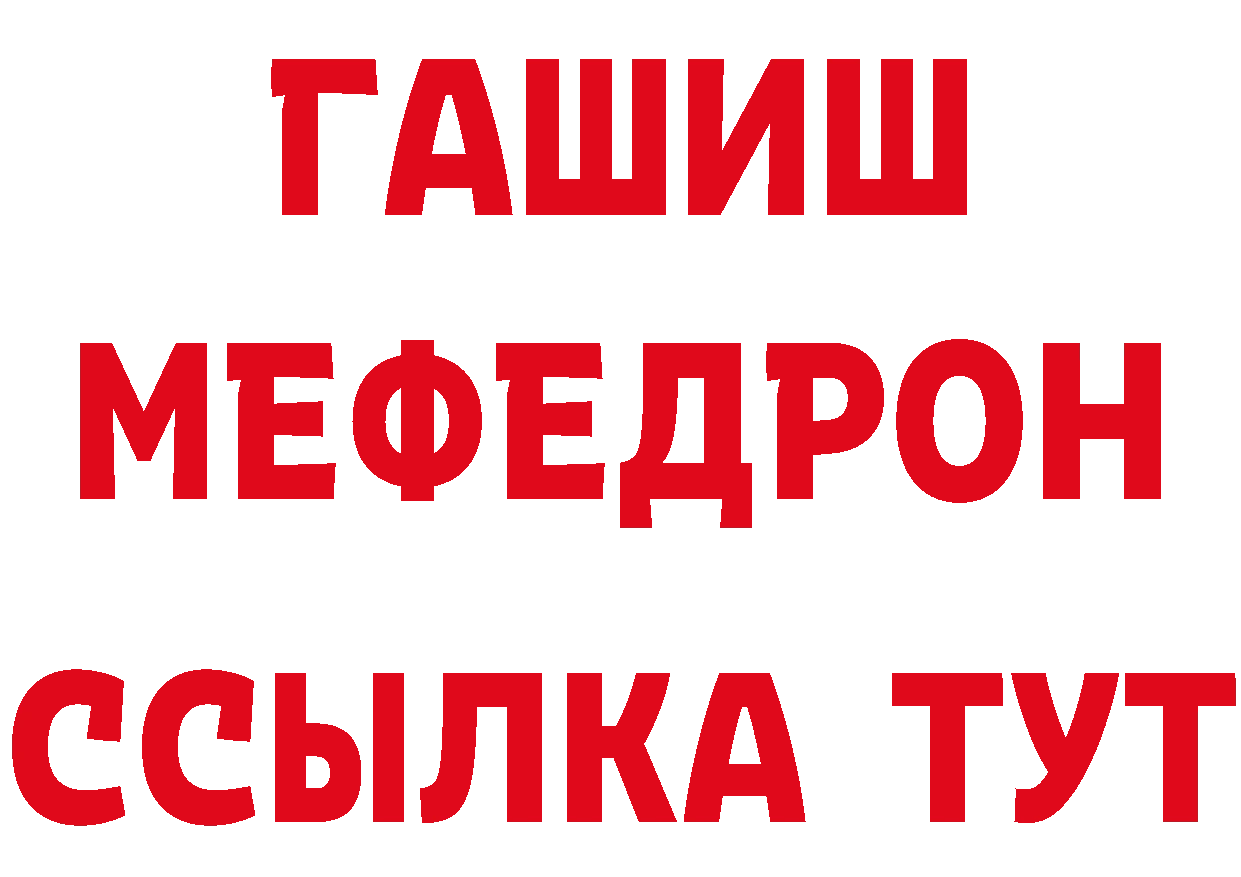 ГАШИШ
МЕФЕДРОН
ССЫЛКА ТУТ